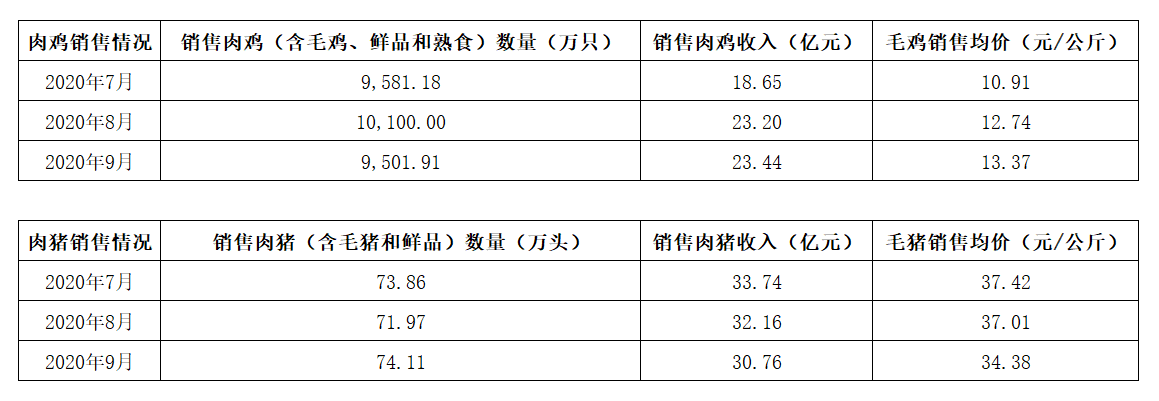 | 肉鸡销售情况 | 销售肉鸡（含毛鸡、鲜品和熟食）数量（万只） | 销售肉鸡收入（亿元） | 毛鸡销售均价（元/公斤） |
|---|---|---|---|
| 2020年7月 | 9,581.18 | 18.65 | 10.91 |
| 2020年8月 | 10,100.00 | 23.20 | 12.74 |
| 2020年9月 | 9,501.91 | 23.44 | 13.37 |

| 肉猪销售情况 | 销售肉猪（含毛猪和鲜品）数量（万头） | 销售肉猪收入（亿元） | 毛猪销售均价（元/公斤） |
|---|---|---|---|
| 2020年7月 | 73.86 | 33.74 | 37.42 |
| 2020年8月 | 71.97 | 32.16 | 37.01 |
| 2020年9月 | 74.11 | 30.76 | 34.38 |